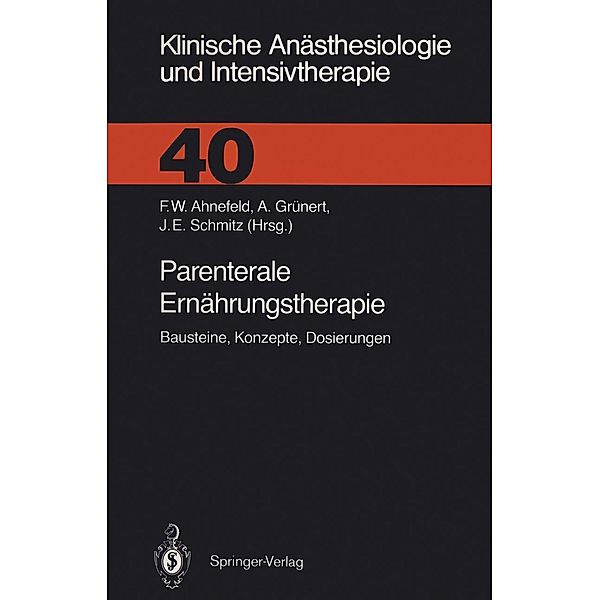 Klinische Anästhesiologie und Intensivtherapie

40

F.W. Ahnefeld, A. Grünert, J.E. Schmitz (Hrsg.)

Parenterale Ernährungstherapie

Bausteine, Konzepte, Dosierungen

Springer-Verlag